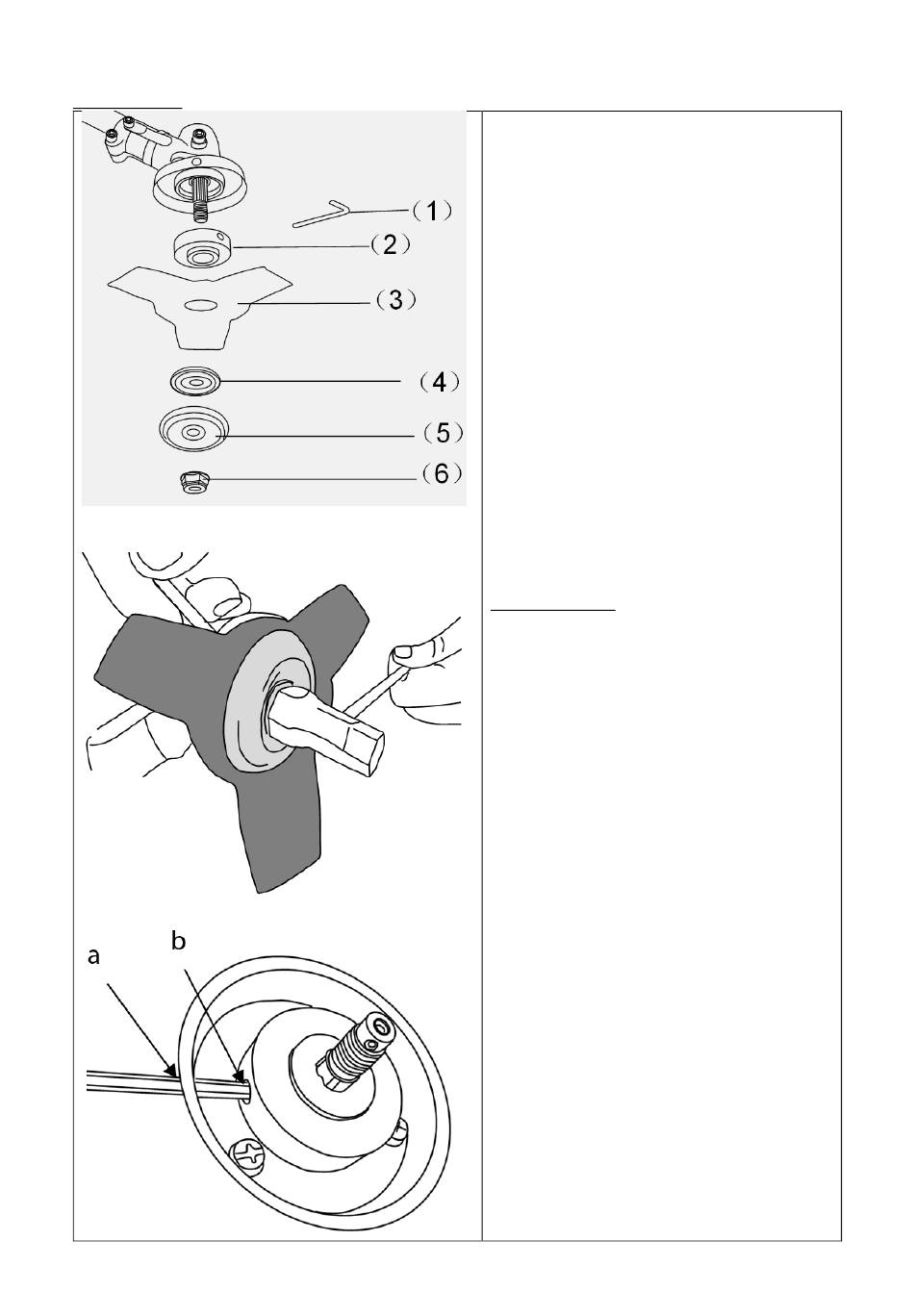 （1）

（2）

（3）

（4）

（5）

（6）

a

b